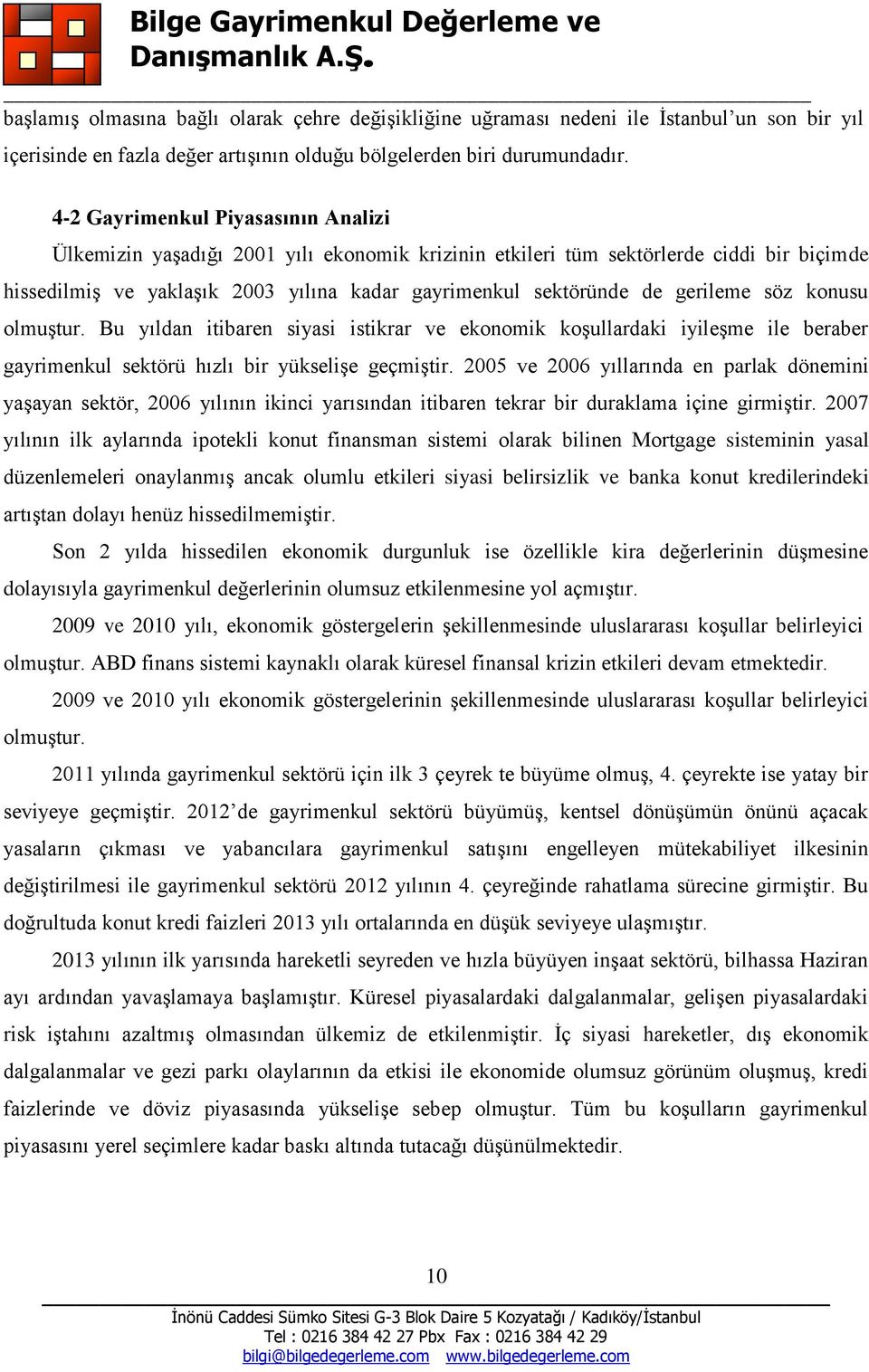 Bilge Gayrimenkul Değerleme ve Danışmanlık A.Ş.

başlamış olmasına bağlı olarak çehre değişikliğine uğraması nedeni ile İstanbul'un son bir yıl içerisinde en fazla değer artışının olduğu bölgelerden biri durumundadır.

4-2 Gayrimenkul Piyasasının Analizi

Ülkemizin yaşadığı 2001 yılı ekonomik krizinin etkileri tüm sektörlerde ciddi bir biçimde hissedilmiş ve yaklaşık 2003 yılına kadar gayrimenkul sektöründe de gerileme söz konusu olmuştur. Bu yıldan itibaren siyasi istikrar ve ekonomik koşullardaki iyileşme ile beraber gayrimenkul sektörü hızlı bir yükselişe geçmiştir. 2005 ve 2006 yıllarında en parlak dönemini yaşayan sektör, 2006 yılının ikinci yarısından itibaren tekrar bir duraklama içine girmiştir. 2007 yılının ilk aylarında ipotekli konut finansman sistemi olarak bilinen Mortgage sisteminin yasal düzenlemeleri onaylanmış ancak olumlu etkileri siyasi belirsizlik ve banka konut kredilerindeki artıştan dolayı henüz hissedilmemiştir.

Son 2 yılda hissedilen ekonomik durgunluk ise özellikle kira değerlerinin düşmesine dolayısıyla gayrimenkul değerlerinin olumsuz etkilenmesine yol açmıştır.

2009 ve 2010 yılı, ekonomik göstergelerin şekillenmesinde uluslararası koşullar belirleyici olmuştur. ABD finans sistemi kaynaklı olarak küresel finansal krizin etkileri devam etmektedir.

2009 ve 2010 yılı ekonomik göstergelerinin şekillenmesinde uluslararası koşullar belirleyici olmuştur.

2011 yılında gayrimenkul sektörü için ilk 3 çeyrek te büyüme olmuş, 4. çeyrekte ise yatay bir seviyeye geçmiştir. 2012'de gayrimenkul sektörü büyümüş, kentsel dönüşümün önünü açacak yasaların çıkması ve yabancılara gayrimenkul satışını engelleyen mütekabiliyet ilkesinin değiştirilmesi ile gayrimenkul sektörü 2012 yılının 4. çeyreğinde rahatlama sürecine girmiştir. Bu doğrultuda konut kredi faizleri 2013 yılı ortalarında en düşük seviyeye ulaşmıştır.

2013 yılının ilk yarısında hareketli seyreden ve hızla büyüyen inşaat sektörü, bilhassa Haziran ayı ardından yavaşlamaya başlamıştır. Küresel piyasalardaki dalgalanmalar, gelişen piyasalardaki risk iştahını azaltmış olmasından ülkemiz de etkilenmiştir. İç siyasi hareketler, dış ekonomik dalgalanmalar ve gezi parkı olaylarının da etkisi ile ekonomide olumsuz görünüm oluşmuş, kredi faizlerinde ve döviz piyasasında yükselişe sebep olmuştur. Tüm bu koşulların gayrimenkul piyasasını yerel seçimlere kadar baskı altında tutacağı düşünülmektedir.

10

İnönü Caddesi Sümko Sitesi G-3 Blok Daire 5 Kozyatağı / Kadıköy/İstanbul
Tel : 0216 384 42 27 Pbx Fax : 0216 384 42 29
bilgi@bilgedegerleme.com www.bilgedegerleme.com